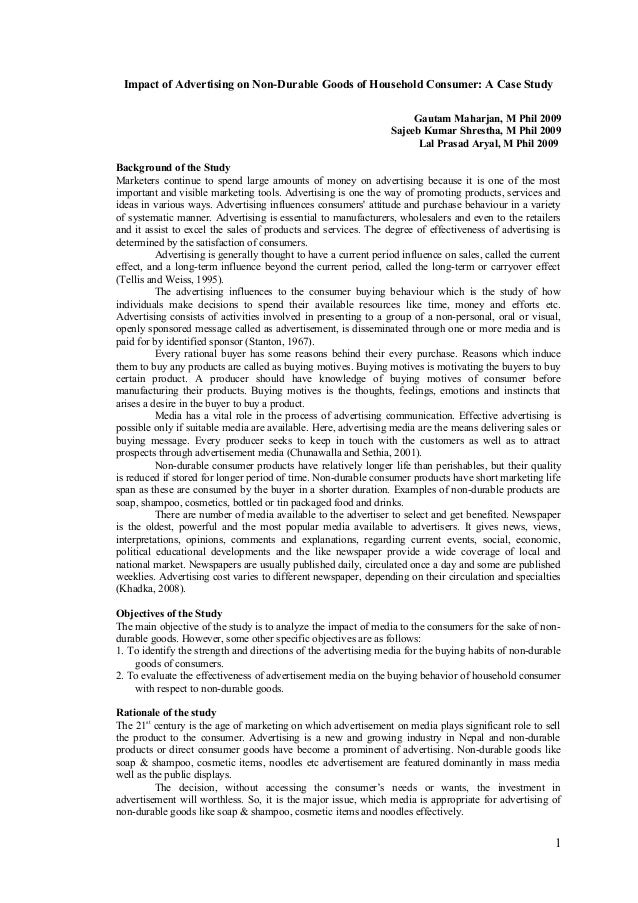 Impact of Advertising on Non-Durable Goods of Household Consumer: A Case Study

Gautam Maharjan, M Phil 2009
Sajeeb Kumar Shrestha, M Phil 2009
Lal Prasad Aryal, M Phil 2009

Background of the Study
Marketers continue to spend large amounts of money on advertising because it is one of the most important and visible marketing tools. Advertising is one the way of promoting products, services and ideas in various ways. Advertising influences consumers' attitude and purchase behaviour in a variety of systematic manner. Advertising is essential to manufacturers, wholesalers and even to the retailers and it assist to excel the sales of products and services. The degree of effectiveness of advertising is determined by the satisfaction of consumers.

Advertising is generally thought to have a current period influence on sales, called the current effect, and a long-term influence beyond the current period, called the long-term or carryover effect (Tellis and Weiss, 1995).

The advertising influences to the consumer buying behaviour which is the study of how individuals make decisions to spend their available resources like time, money and efforts etc. Advertising consists of activities involved in presenting to a group of a non-personal, oral or visual, openly sponsored message called as advertisement, is disseminated through one or more media and is paid for by identified sponsor (Stanton, 1967).

Every rational buyer has some reasons behind their every purchase. Reasons which induce them to buy any products are called as buying motives. Buying motives is motivating the buyers to buy certain product. A producer should have knowledge of buying motives of consumer before manufacturing their products. Buying motives is the thoughts, feelings, emotions and instincts that arises a desire in the buyer to buy a product.

Media has a vital role in the process of advertising communication. Effective advertising is possible only if suitable media are available. Here, advertising media are the means delivering sales or buying message. Every producer seeks to keep in touch with the customers as well as to attract prospects through advertisement media (Chunawalla and Sethia, 2001).

Non-durable consumer products have relatively longer life than perishables, but their quality is reduced if stored for longer period of time. Non-durable consumer products have short marketing life span as these are consumed by the buyer in a shorter duration. Examples of non-durable products are soap, shampoo, cosmetics, bottled or tin packaged food and drinks.

There are number of media available to the advertiser to select and get benefited. Newspaper is the oldest, powerful and the most popular media available to advertisers. It gives news, views, interpretations, opinions, comments and explanations, regarding current events, social, economic, political educational developments and the like newspaper provide a wide coverage of local and national market. Newspapers are usually published daily, circulated once a day and some are published weeklies. Advertising cost varies to different newspaper, depending on their circulation and specialties (Khadka, 2008).

Objectives of the Study
The main objective of the study is to analyze the impact of media to the consumers for the sake of non-durable goods. However, some other specific objectives are as follows:
1. To identify the strength and directions of the advertising media for the buying habits of non-durable goods of consumers.
2. To evaluate the effectiveness of advertisement media on the buying behavior of household consumer with respect to non-durable goods.

Rationale of the study
The 21$^{st}$ century is the age of marketing on which advertisement on media plays significant role to sell the product to the consumer. Advertising is a new and growing industry in Nepal and non-durable products or direct consumer goods have become a prominent of advertising. Non-durable goods like soap & shampoo, cosmetic items, noodles etc advertisement are featured dominantly in mass media well as the public displays.

The decision, without accessing the consumer's needs or wants, the investment in advertisement will worthless. So, it is the major issue, which media is appropriate for advertising of non-durable goods like soap & shampoo, cosmetic items and noodles effectively.

1